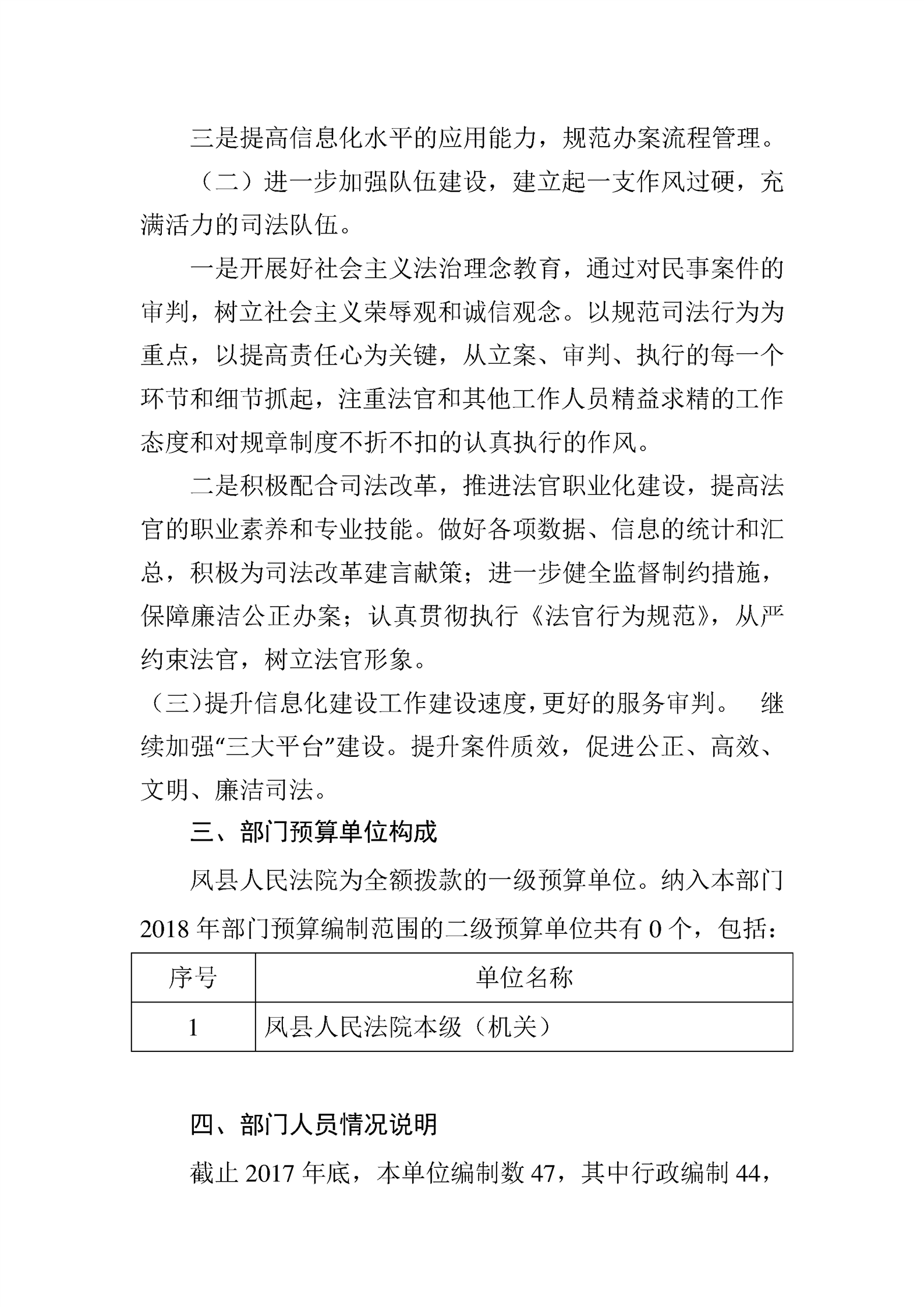 三是提高信息化水平的应用能力，规范办案流程管理。

（二）进一步加强队伍建设，建立起一支作风过硬，充满活力的司法队伍。

一是开展好社会主义法治理念教育，通过对民事案件的审判，树立社会主义荣辱观和诚信观念。以规范司法行为为重点，以提高责任心为关键，从立案、审判、执行的每一个环节和细节抓起，注重法官和其他工作人员精益求精的工作态度和对规章制度不折不扣的认真执行的作风。

二是积极配合司法改革，推进法官职业化建设，提高法官的职业素养和专业技能。做好各项数据、信息的统计和汇总，积极为司法改革建言献策；进一步健全监督制约措施，保障廉洁公正办案；认真贯彻执行《法官行为规范》，从严约束法官，树立法官形象。

（三）提升信息化建设工作建设速度，更好的服务审判。 继续加强“三大平台”建设。提升案件质效，促进公正、高效、文明、廉洁司法。

三、部门预算单位构成

凤县人民法院为全额拨款的一级预算单位。纳入本部门2018年部门预算编制范围的二级预算单位共有0个，包括：

| 序号 | 单位名称 |
|---|---|
| 1 | 凤县人民法院本级（机关） |

四、部门人员情况说明

截止2017年底，本单位编制数47，其中行政编制44，